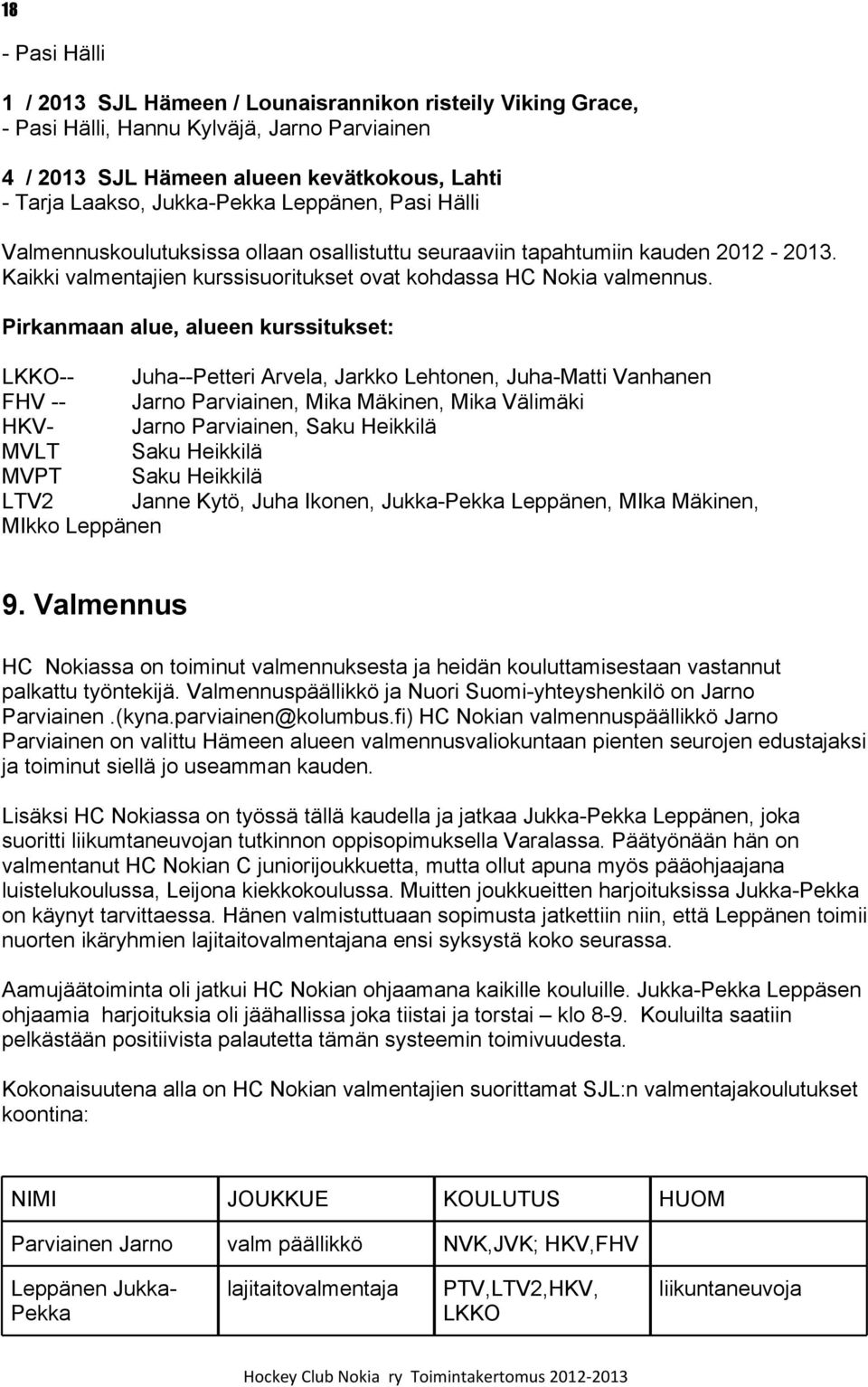 18

- Pasi Hälli

1 / 2013 SJL Hämeen / Lounaisrannikon risteily Viking Grace,
- Pasi Hälli, Hannu Kylväjä, Jarno Parviainen

4 / 2013 SJL Hämeen alueen kevätkokous, Lahti
- Tarja Laakso, Jukka-Pekka Leppänen, Pasi Hälli

Valmennuskoulutuksissa ollaan osallistuttu seuraaviin tapahtumiin kauden 2012 - 2013. Kaikki valmentajien kurssisuoritukset ovat kohdassa HC Nokia valmennus.

Pirkanmaan alue, alueen kurssitukset:

LKKO-- Juha--Petteri Arvela, Jarkko Lehtonen, Juha-Matti Vanhanen
FHV -- Jarno Parviainen, Mika Mäkinen, Mika Välimäki
HKV- Jarno Parviainen, Saku Heikkilä
MVLT Saku Heikkilä
MVPT Saku Heikkilä
LTV2 Janne Kytö, Juha Ikonen, Jukka-Pekka Leppänen, MIka Mäkinen, MIkko Leppänen

9. Valmennus

HC Nokiassa on toiminut valmennuksesta ja heidän kouluttamisestaan vastannut palkattu työntekijä. Valmennuspäällikkö ja Nuori Suomi-yhteyshenkilö on Jarno Parviainen .(kyna.parviainen@kolumbus.fi) HC Nokian valmennuspäällikkö Jarno Parviainen on valittu Hämeen alueen valmennusvaliokuntaan pienten seurojen edustajaksi ja toiminut siellä jo useamman kauden.

Lisäksi HC Nokiassa on työssä tällä kaudella ja jatkaa Jukka-Pekka Leppänen, joka suoritti liikumtaneuvojan tutkinnon oppisopimuksella Varalassa. Päätyönään hän on valmentanut HC Nokian C juniorijoukkuetta, mutta ollut apuna myös pääohjaajana luistelukoulussa, Leijona kiekkokoulussa. Muitten joukkueitten harjoituksissa Jukka-Pekka on käynyt tarvittaessa. Hänen valmistuttuaan sopimusta jatkettiin niin, että Leppänen toimii nuorten ikäryhmien lajitaitovalmentajana ensi syksystä koko seurassa.

Aamujäätoiminta oli jatkui HC Nokian ohjaamana kaikille kouluille. Jukka-Pekka Leppäsen ohjaamia harjoituksia oli jäähallissa joka tiistai ja torstai – klo 8-9. Kouluilta saatiin pelkästään positiivista palautetta tämän systeemin toimivuudesta.

Kokonaisuutena alla on HC Nokian valmentajien suorittamat SJL:n valmentajakoulutukset koontina:

| NIMI | JOUKKUE | KOULUTUS | HUOM |
|---|---|---|---|
| Parviainen Jarno | valm päällikkö | NVK,JVK; HKV,FHV | |
| Leppänen Jukka-Pekka | lajitaitovalmentaja | PTV,LTV2,HKV, LKKO | liikuntaneuvoja |

Hockey Club Nokia ry Toimintakertomus 2012-2013